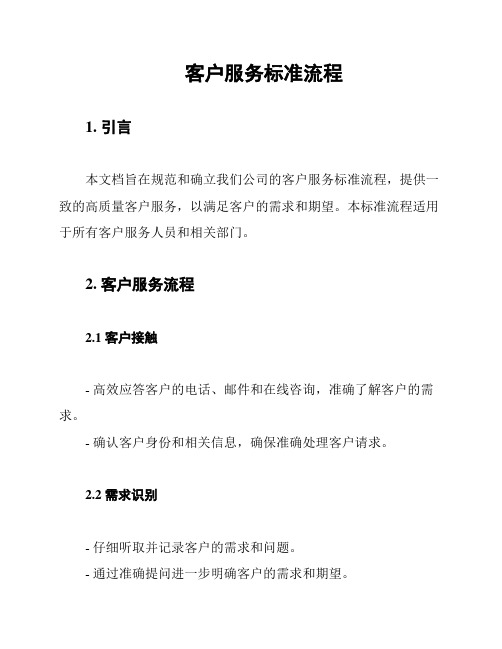 客户服务标准流程

1. 引言

本文档旨在规范和确立我们公司的客户服务标准流程，提供一致的高质量客户服务，以满足客户的需求和期望。本标准流程适用于所有客户服务人员和相关部门。

2. 客户服务流程

2.1 客户接触

- 高效应答客户的电话、邮件和在线咨询，准确了解客户的需求。
- 确认客户身份和相关信息，确保准确处理客户请求。

2.2 需求识别

- 仔细听取并记录客户的需求和问题。
- 通过准确提问进一步明确客户的需求和期望。